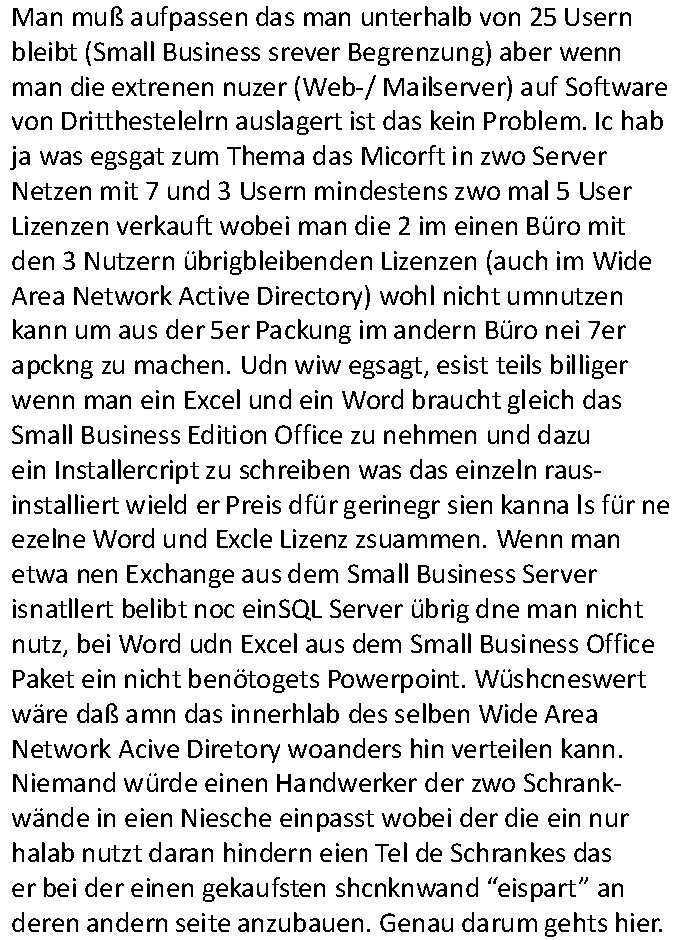 Man muß aufpassen das man unterhalb von 25 Usern bleibt (Small Business srever Begrenzung) aber wenn man die extrenen nuzer (Web-/ Mailserver) auf Software von Dritthestelelrn auslagert ist das kein Problem. Ic hab ja was egsgat zum Thema das Micorft in zwo Server Netzen mit 7 und 3 Usern mindestens zwo mal 5 User Lizenzen verkauft wobei man die 2 im einen Büro mit den 3 Nutzern übrigbleibenden Lizenzen (auch im Wide Area Network Active Directory) wohl nicht umnutzen kann um aus der 5er Packung im andern Büro nei 7er apckng zu machen. Udn wiw egsagt, esist teils billiger wenn man ein Excel und ein Word braucht gleich das Small Business Edition Office zu nehmen und dazu ein Installercript zu schreiben was das einzeln rausinstalliert wield er Preis dfür gerinegr sien kanna ls für ne ezelne Word und Excle Lizenz zsuammen. Wenn man etwa nen Exchange aus dem Small Business Server isnatllert belibt noc einSQL Server übrig dne man nicht nutz, bei Word udn Excel aus dem Small Business Office Paket ein nicht benötogets Powerpoint. Wüshcneswert wäre daß amn das innerhlab des selben Wide Area Network Acive Diretory woanders hin verteilen kann. Niemand würde einen Handwerker der zwo Schrankwände in eien Niesche einpasst wobei der die ein nur halab nutzt daran hindern eien Tel de Schrankes das er bei der einen gekaufsten shcnknwand “eispart” an deren andern seite anzubauen. Genau darum gehts hier.